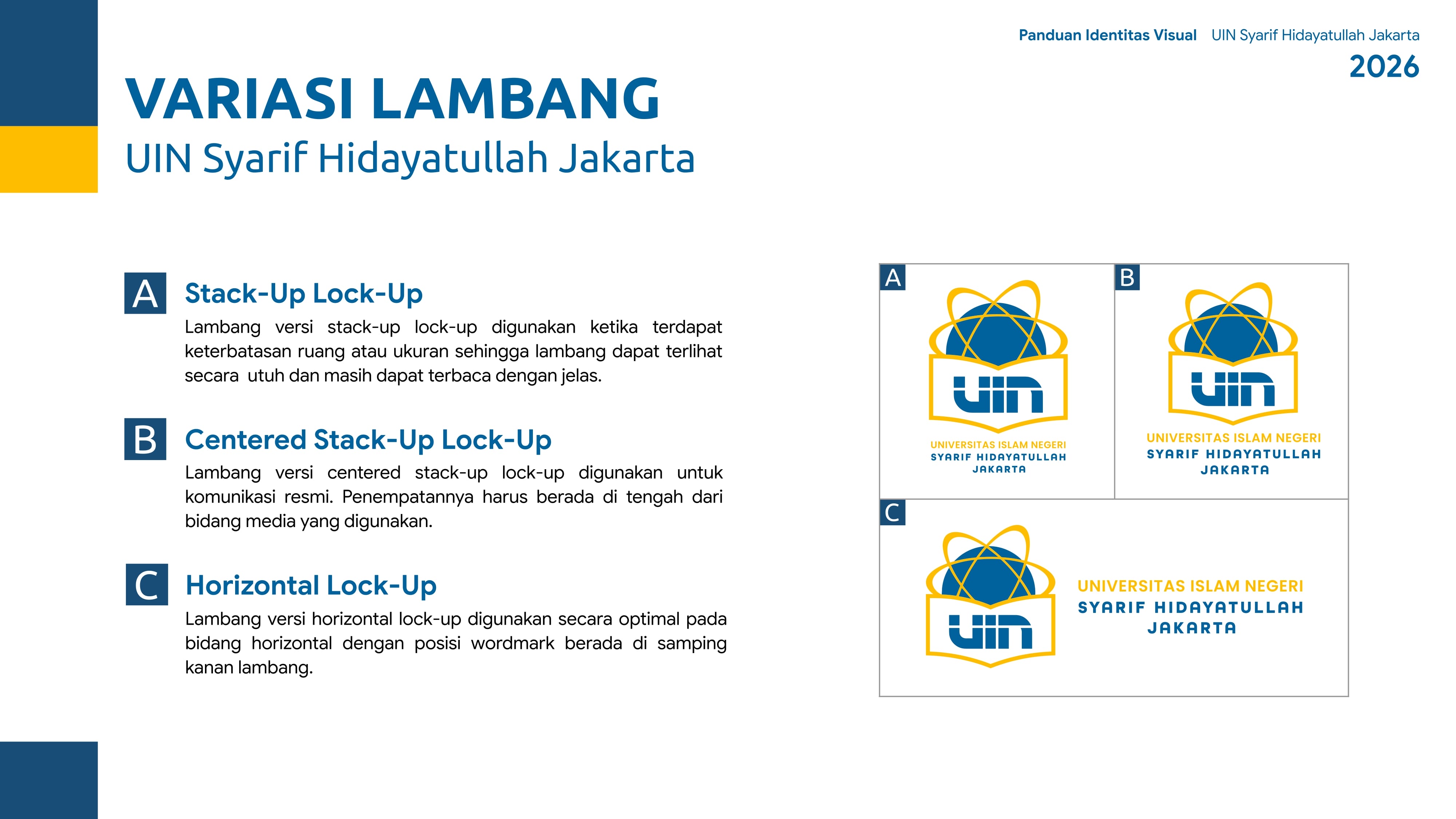 Panduan Identitas Visual UIN Syarif Hidayatullah Jakarta
2026

VARIASI LAMBANG
UIN Syarif Hidayatullah Jakarta

A Stack-Up Lock-Up
Lambang versi stack-up lock-up digunakan ketika terdapat keterbatasan ruang atau ukuran sehingga lambang dapat terlihat secara utuh dan masih dapat terbaca dengan jelas.

B Centered Stack-Up Lock-Up
Lambang versi centered stack-up lock-up digunakan untuk komunikasi resmi. Penempatannya harus berada di tengah dari bidang media yang digunakan.

C Horizontal Lock-Up
Lambang versi horizontal lock-up digunakan secara optimal pada bidang horizontal dengan posisi wordmark berada di samping kanan lambang.

A
UIN
UNIVERSITAS ISLAM NEGERI
SYARIF HIDAYATULLAH
JAKARTA

B
UIN
UNIVERSITAS ISLAM NEGERI
SYARIF HIDAYATULLAH
JAKARTA

C
UIN
UNIVERSITAS ISLAM NEGERI
SYARIF HIDAYATULLAH
JAKARTA